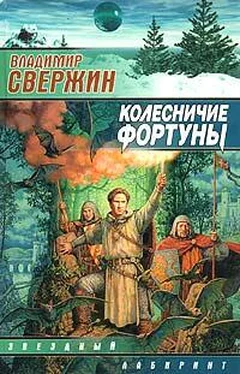 ВЛАДИМИР
СВЕРЖИН

КОЛЕСНИЧИЕ
ФОРТУНЫ

ЗВЕЗДНЫЙ
ЛАБИРИНТ